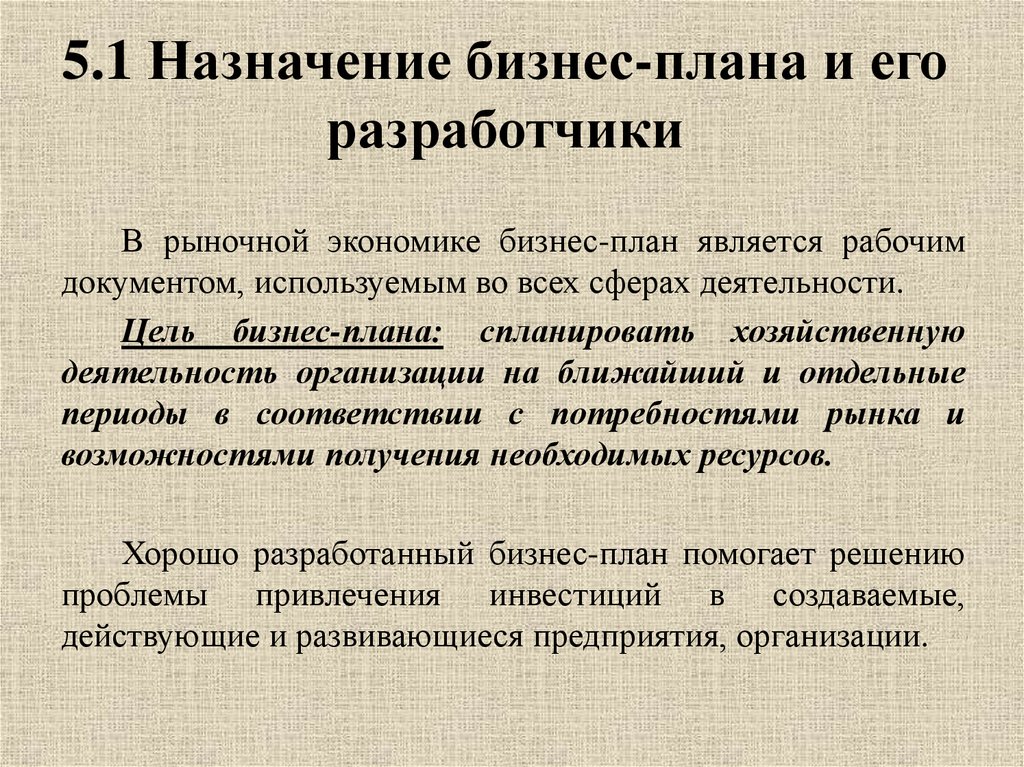 5.1 Назначение бизнес-плана и его разработчики

В рыночной экономике бизнес-план является рабочим документом, используемым во всех сферах деятельности.

Цель бизнес-плана: спланировать хозяйственную деятельность организации на ближайший и отдельные периоды в соответствии с потребностями рынка и возможностями получения необходимых ресурсов.

Хорошо разработанный бизнес-план помогает решению проблемы привлечения инвестиций в создаваемые, действующие и развивающиеся предприятия, организации.